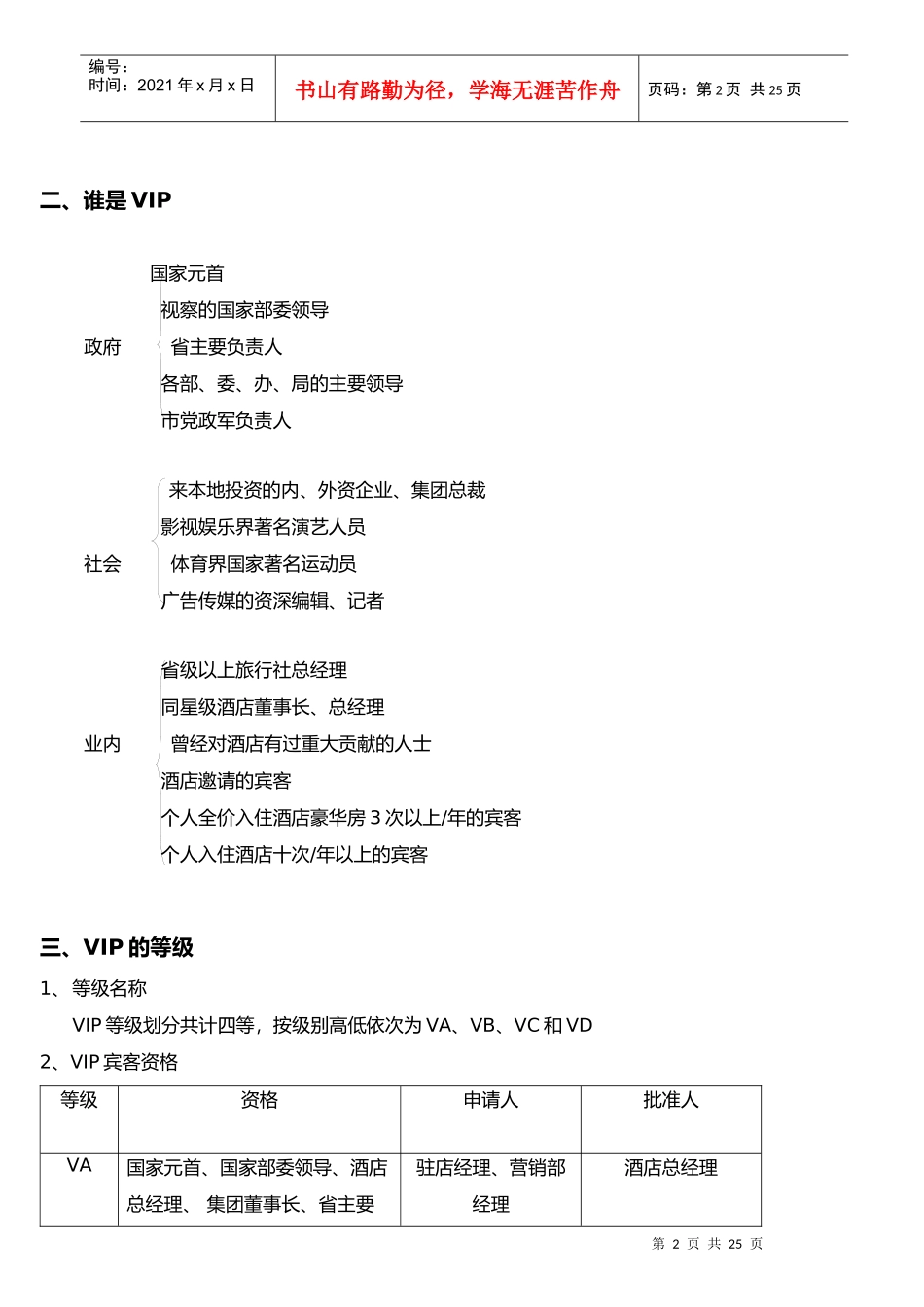 编号：
时间：2021 年 x 月 x 日

书山有路勤为径，学海无涯苦作舟

页码：第 2 页 共 25 页

二、谁是 VIP

政府

国家元首
视察的国家部委领导
省主要负责人
各部、委、办、局的主要领导
市党政军负责人

社会

来本地投资的内、外资企业、集团总裁
影视娱乐界著名演艺人员
体育界国家著名运动员
广告传媒的资深编辑、记者

业内

省级以上旅行社总经理
同星级酒店董事长、总经理
曾经对酒店有过重大贡献的人士
酒店邀请的宾客
个人全价入住酒店豪华房 3 次以上/年的宾客
个人入住酒店十次/年以上的宾客

三、VIP 的等级

1、等级名称

VIP 等级划分共计四等，按级别高低依次为 VA、VB、VC 和 VD

2、VIP 宾客资格

| 等级 | 资格 | 申请人 | 批准人 |
|---|---|---|---|
| VA | 国家元首、国家部委领导、酒店总经理、 集团董事长、省主要 | 驻店经理、营销部经理 | 酒店总经理 |

第 2 页 共 25 页